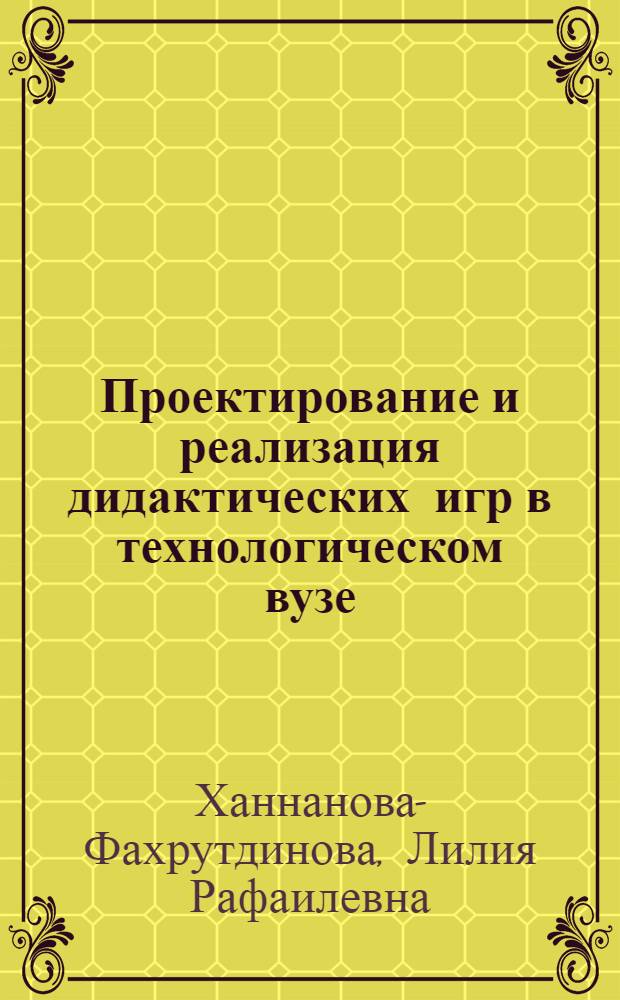 Проектирование и реализация дидактических игр в технологическом вузе

Ханнанова-Фахрутдинова, Лилия Рафаилевна